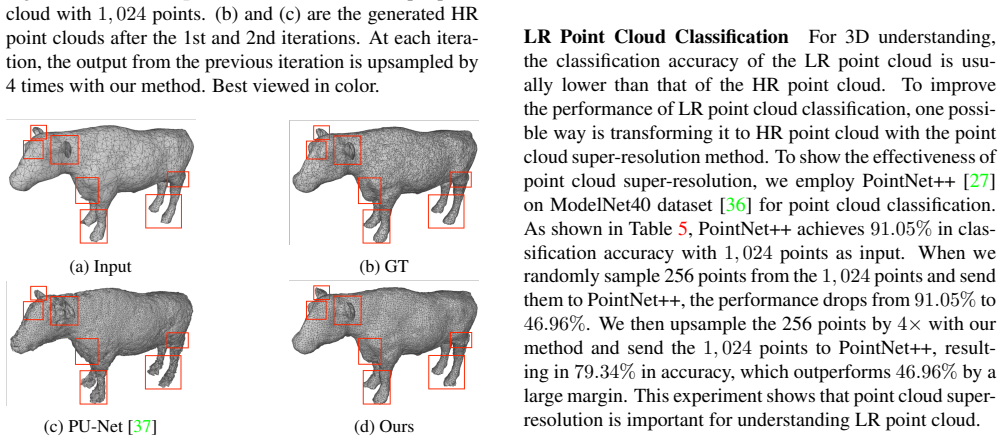 cloud with $1,024$ points. (b) and (c) are the generated HR point clouds after the 1st and 2nd iterations. At each iteration, the output from the previous iteration is upsampled by 4 times with our method. Best viewed in color.

(a) Input

(b) GT

(c) PU-Net [37]

(d) Ours

**LR Point Cloud Classification** For 3D understanding, the classification accuracy of the LR point cloud is usually lower than that of the HR point cloud. To improve the performance of LR point cloud classification, one possible way is transforming it to HR point cloud with the point cloud super-resolution method. To show the effectiveness of point cloud super-resolution, we employ PointNet++ [27] on ModelNet40 dataset [36] for point cloud classification. As shown in Table 5, PointNet++ achieves $91.05\%$ in classification accuracy with $1,024$ points as input. When we randomly sample 256 points from the $1,024$ points and send them to PointNet++, the performance drops from $91.05\%$ to $46.96\%$. We then upsample the 256 points by $4\times$ with our method and send the $1,024$ points to PointNet++, resulting in $79.34\%$ in accuracy, which outperforms $46.96\%$ by a large margin. This experiment shows that point cloud super-resolution is important for understanding LR point cloud.